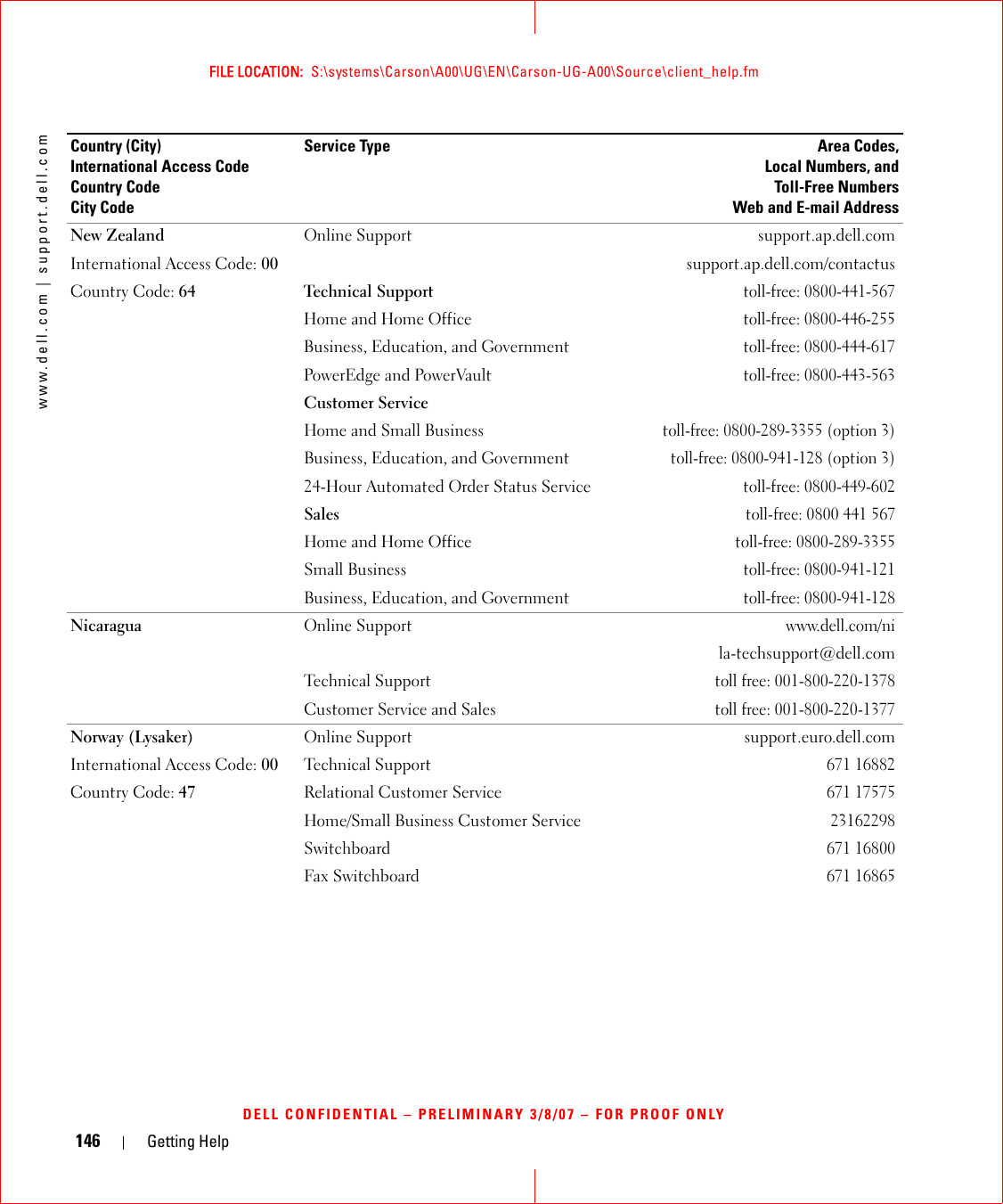 FILE LOCATION: S:\systems\Carson\A00\UG\EN\Carson-UG-A00\Source\client_help.fm

www.dell.com | support.dell.com

| Country (City) International Access Code Country Code City Code | Service Type | Area Codes, Local Numbers, and Toll-Free Numbers Web and E-mail Address |
|---|---|---|
| New Zealand | Online Support | support.ap.dell.com |
| International Access Code: 00 | | support.ap.dell.com/contactus |
| Country Code: 64 | Technical Support | toll-free: 0800-441-567 |
| | Home and Home Office | toll-free: 0800-446-255 |
| | Business, Education, and Government | toll-free: 0800-444-617 |
| | PowerEdge and PowerVault | toll-free: 0800-443-563 |
| | Customer Service | |
| | Home and Small Business | toll-free: 0800-289-3355 (option 3) |
| | Business, Education, and Government | toll-free: 0800-941-128 (option 3) |
| | 24-Hour Automated Order Status Service | toll-free: 0800-449-602 |
| | Sales | toll-free: 0800 441 567 |
| | Home and Home Office | toll-free: 0800-289-3355 |
| | Small Business | toll-free: 0800-941-121 |
| | Business, Education, and Government | toll-free: 0800-941-128 |
| Nicaragua | Online Support | www.dell.com/ni |
| | | la-techsupport@dell.com |
| | Technical Support | toll free: 001-800-220-1378 |
| | Customer Service and Sales | toll free: 001-800-220-1377 |
| Norway (Lysaker) | Online Support | support.euro.dell.com |
| International Access Code: 00 | Technical Support | 671 16882 |
| Country Code: 47 | Relational Customer Service | 671 17575 |
| | Home/Small Business Customer Service | 23162298 |
| | Switchboard | 671 16800 |
| | Fax Switchboard | 671 16865 |

DELL CONFIDENTIAL – PRELIMINARY 3/8/07 – FOR PROOF ONLY

146 | Getting Help